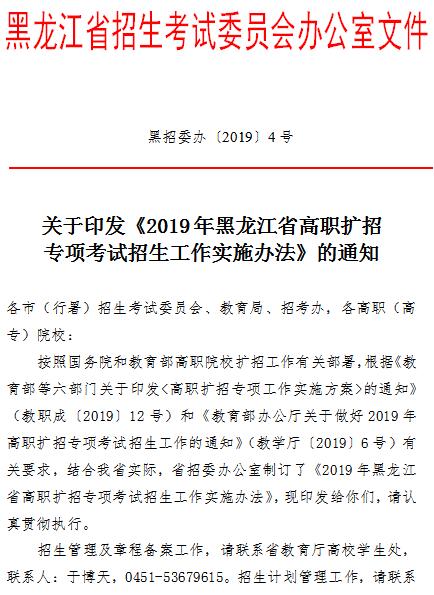 黑龙江省招生考试委员会办公室文件

黑招委办〔2019〕4号

关于印发《2019年黑龙江省高职扩招专项考试招生工作实施办法》的通知

各市（行署）招生考试委员会、教育局、招考办，各高职（高专）院校：

按照国务院和教育部高职院校扩招工作有关部署，根据《教育部等六部门关于印发〈高职扩招专项工作实施方案〉的通知》（教职成〔2019〕12号）和《教育部办公厅关于做好2019年高职扩招专项考试招生工作的通知》（教学厅〔2019〕6号）有关要求，结合我省实际，省招委办公室制订了《2019年黑龙江省高职扩招专项考试招生工作实施办法》，现印发给你们，请认真贯彻执行。

招生管理及章程备案工作，请联系省教育厅高校学生处，联系人：于博天，0451-53679615。招生计划管理工作，请联系